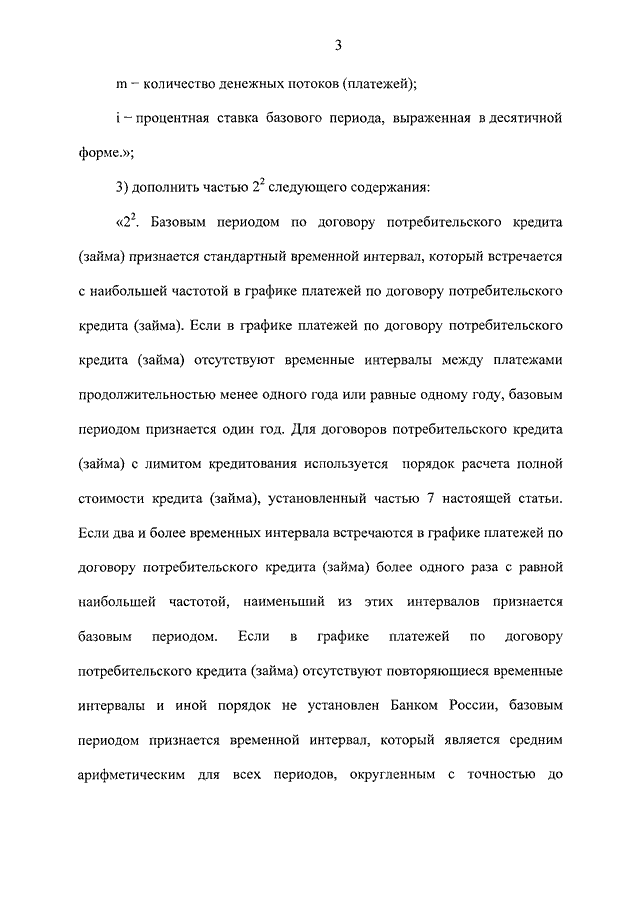 3

m – количество денежных потоков (платежей);

i – процентная ставка базового периода, выраженная в десятичной форме.»;

3) дополнить частью $2^2$ следующего содержания:

«$2^2$. Базовым периодом по договору потребительского кредита (займа) признается стандартный временной интервал, который встречается с наибольшей частотой в графике платежей по договору потребительского кредита (займа). Если в графике платежей по договору потребительского кредита (займа) отсутствуют временные интервалы между платежами продолжительностью менее одного года или равные одному году, базовым периодом признается один год. Для договоров потребительского кредита (займа) с лимитом кредитования используется порядок расчета полной стоимости кредита (займа), установленный частью 7 настоящей статьи. Если два и более временных интервала встречаются в графике платежей по договору потребительского кредита (займа) более одного раза с равной наибольшей частотой, наименьший из этих интервалов признается базовым периодом. Если в графике платежей по договору потребительского кредита (займа) отсутствуют повторяющиеся временные интервалы и иной порядок не установлен Банком России, базовым периодом признается временной интервал, который является средним арифметическим для всех периодов, округленным с точностью до